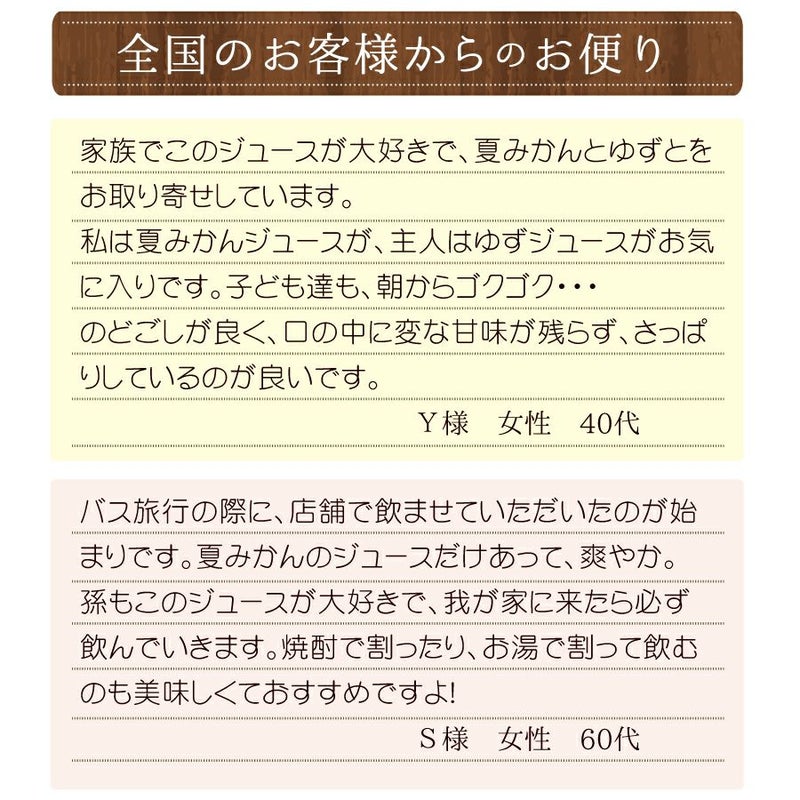 全国のお客様からのお便り

家族でこのジュースが大好きで、夏みかんとゆずとをお取り寄せしています。
私は夏みかんジュースが、主人はゆずジュースがお気に入りです。子ども達も、朝からゴクゴク・・・
のどごしが良く、口の中に変な甘味が残らず、さっぱりしているのが良いです。
Y様　女性　40代

バス旅行の際に、店舗で飲ませていただいたのが始まりです。夏みかんのジュースだけあって、爽やか。
孫もこのジュースが大好きで、我が家に来たら必ず飲んでいきます。焼酎で割ったり、お湯で割って飲むのも美味しくておすすめですよ!
S様　女性　60代